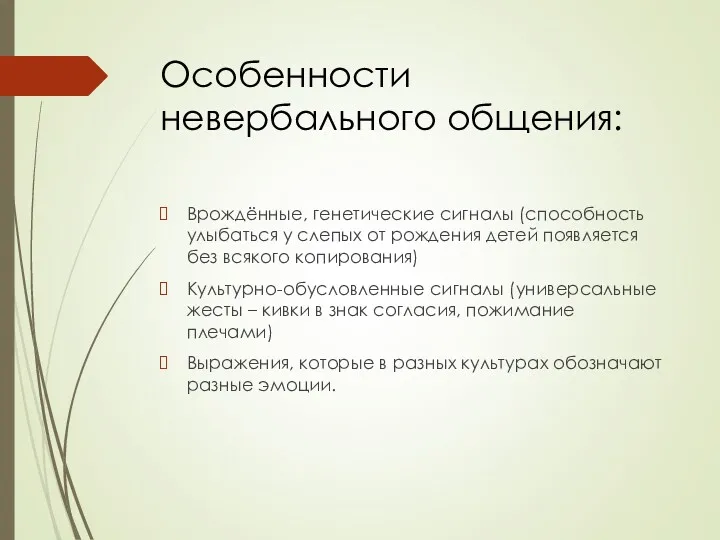 Особенности невербального общения:

Врождённые, генетические сигналы (способность улыбаться у слепых от рождения детей появляется без всякого копирования)

Культурно-обусловленные сигналы (универсальные жесты – кивки в знак согласия, пожимание плечами)

Выражения, которые в разных культурах обозначают разные эмоции.